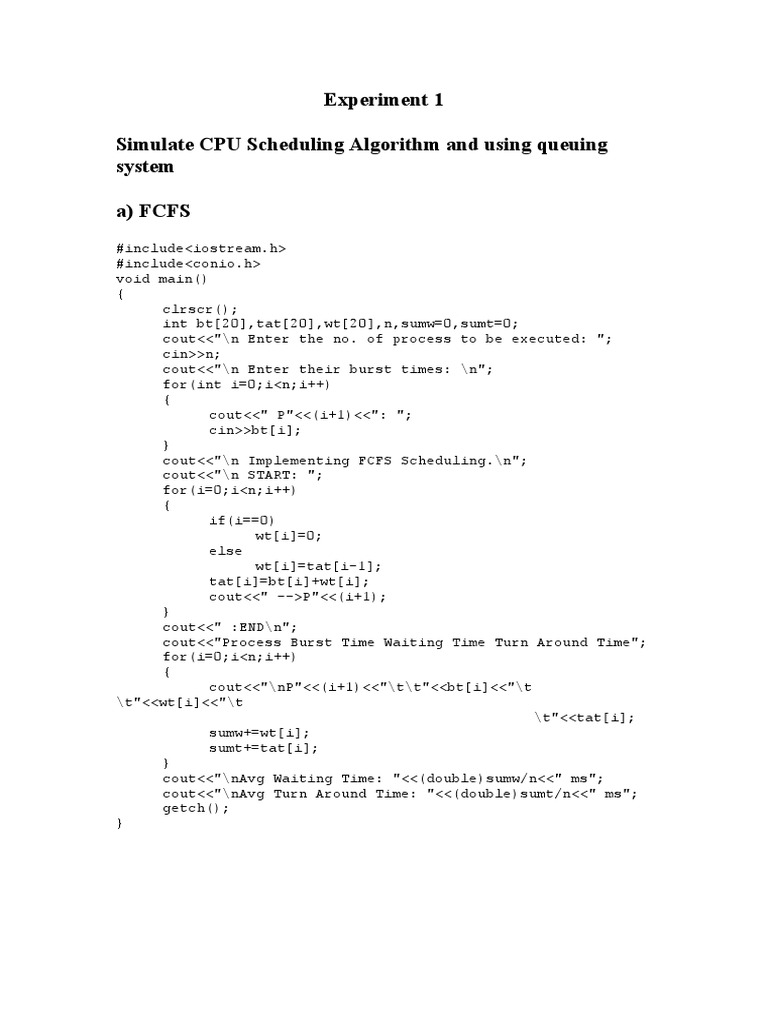 Experiment 1

Simulate CPU Scheduling Algorithm and using queuing system

a) FCFS

#include<iostream.h>
#include<conio.h>
void main()
{
clrscr();
int bt[20],tat[20],wt[20],n,sumw=0,sumt=0;
cout<<"\n Enter the no. of process to be executed: ";
cin>>n;
cout<<"\n Enter their burst times: \n";
for(int i=0;i<n;i++)
{
cout<<" P"<<(i+1)<<": ";
cin>>bt[i];
}
cout<<"\n Implementing FCFS Scheduling.\n";
cout<<"\n START: ";
for(i=0;i<n;i++)
{
if(i==0)
wt[i]=0;
else
wt[i]=tat[i-1];
tat[i]=bt[i]+wt[i];
cout<<" -->P"<<(i+1);
}
cout<<" :END\n";
cout<<"Process Burst Time Waiting Time Turn Around Time";
for(i=0;i<n;i++)
{
cout<<"\nP"<<(i+1)<<"\t\t"<<bt[i]<<"\t
\t"<<wt[i]<<"\t
\t"<<tat[i];
sumw+=wt[i];
sumt+=tat[i];
}
cout<<"\nAvg Waiting Time: "<<(double)sumw/n<<" ms";
cout<<"\nAvg Turn Around Time: "<<(double)sumt/n<<" ms";
getch();
}